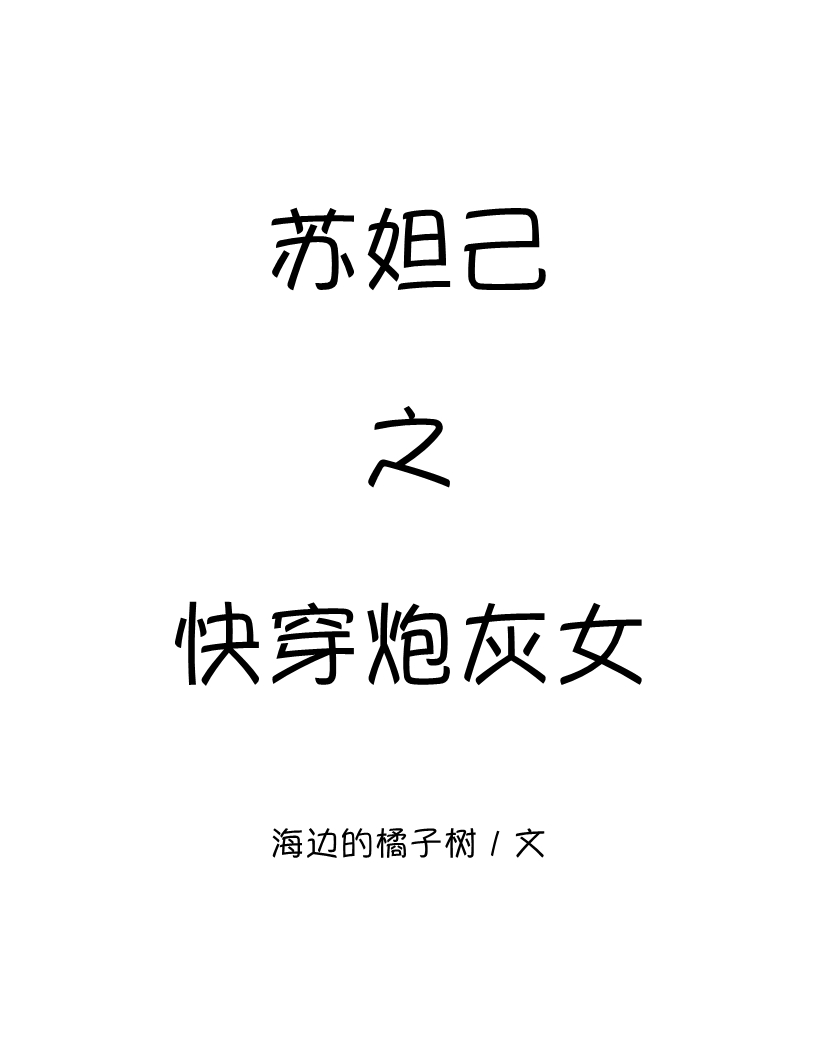 苏妲己

之

快穿炮灰女

海边的橘子树 / 文